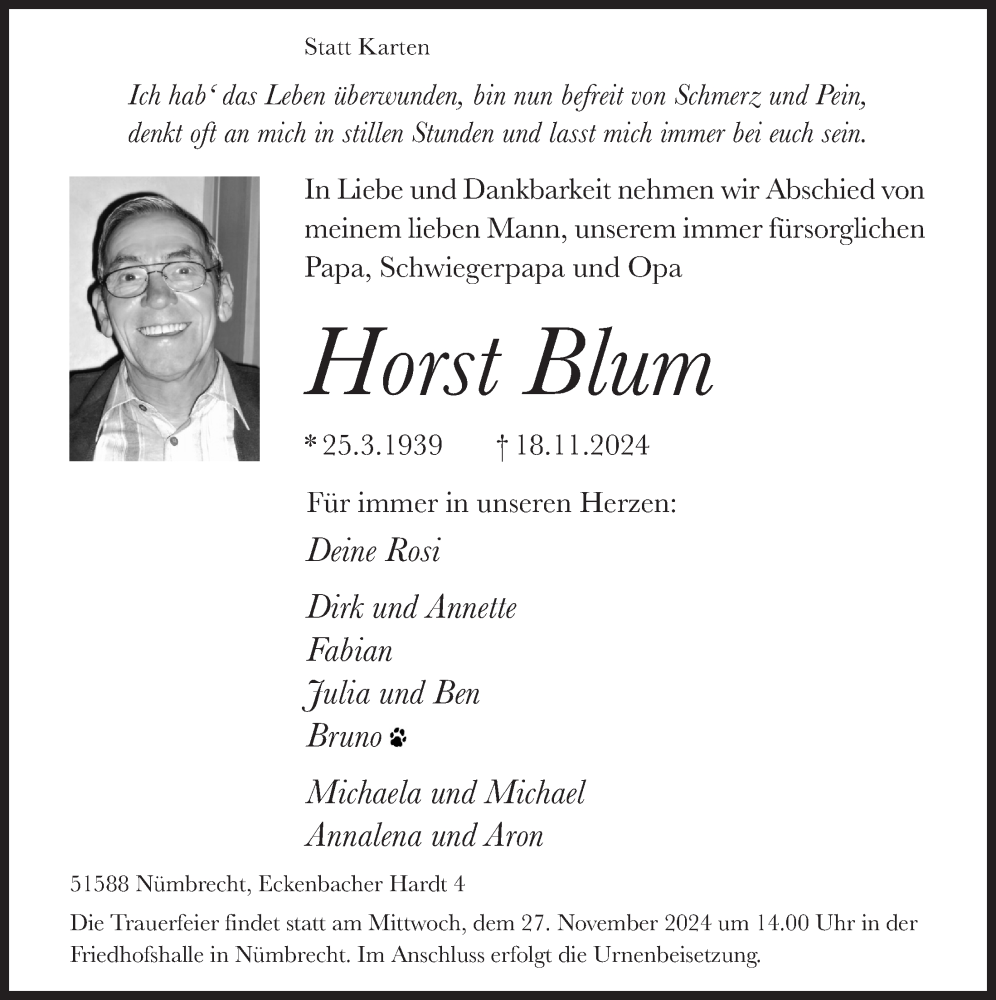 Statt Karten

Ich hab‘ das Leben überwunden, bin nun befreit von Schmerz und Pein, denkt oft an mich in stillen Stunden und lasst mich immer bei euch sein.

In Liebe und Dankbarkeit nehmen wir Abschied von meinem lieben Mann, unserem immer fürsorglichen Papa, Schwiegerpapa und Opa

Horst Blum

* 25.3.1939 † 18.11.2024

Für immer in unseren Herzen:

Deine Rosi

Dirk und Annette
Fabian
Julia und Ben
Bruno

Michaela und Michael
Annalena und Aron

51588 Nümbrecht, Eckenbacher Hardt 4

Die Trauerfeier findet statt am Mittwoch, dem 27. November 2024 um 14.00 Uhr in der Friedhofshalle in Nümbrecht. Im Anschluss erfolgt die Urnenbeisetzung.